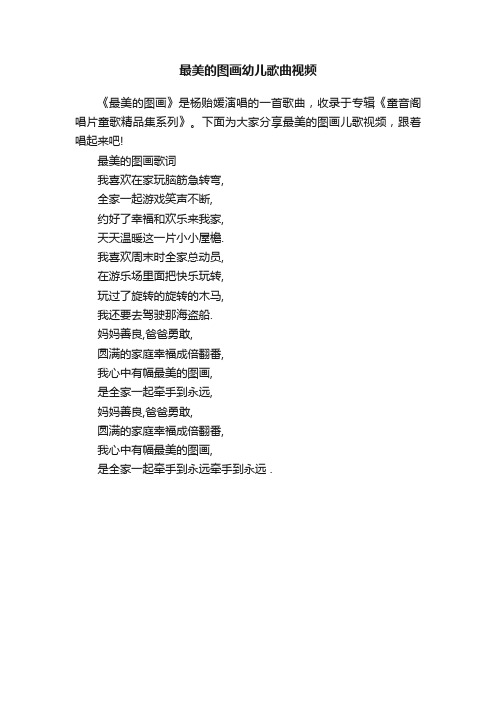 最美的图画幼儿歌曲视频

《最美的图画》是杨贻媛演唱的一首歌曲，收录于专辑《童音阁唱片童歌精品集系列》。下面为大家分享最美的图画儿歌视频，跟着唱起来吧!

最美的图画歌词
我喜欢在家玩脑筋急转弯,
全家一起游戏笑声不断,
约好了幸福和欢乐来我家,
天天温暖这一片小小屋檐.
我喜欢周末时全家总动员,
在游乐场里面把快乐玩转,
玩过了旋转的旋转的木马,
我还要去驾驶那海盗船.
妈妈善良,爸爸勇敢,
圆满的家庭幸福成倍翻番,
我心中有幅最美的图画,
是全家一起牵手到永远,
妈妈善良,爸爸勇敢,
圆满的家庭幸福成倍翻番,
我心中有幅最美的图画,
是全家一起牵手到永远牵手到永远 .